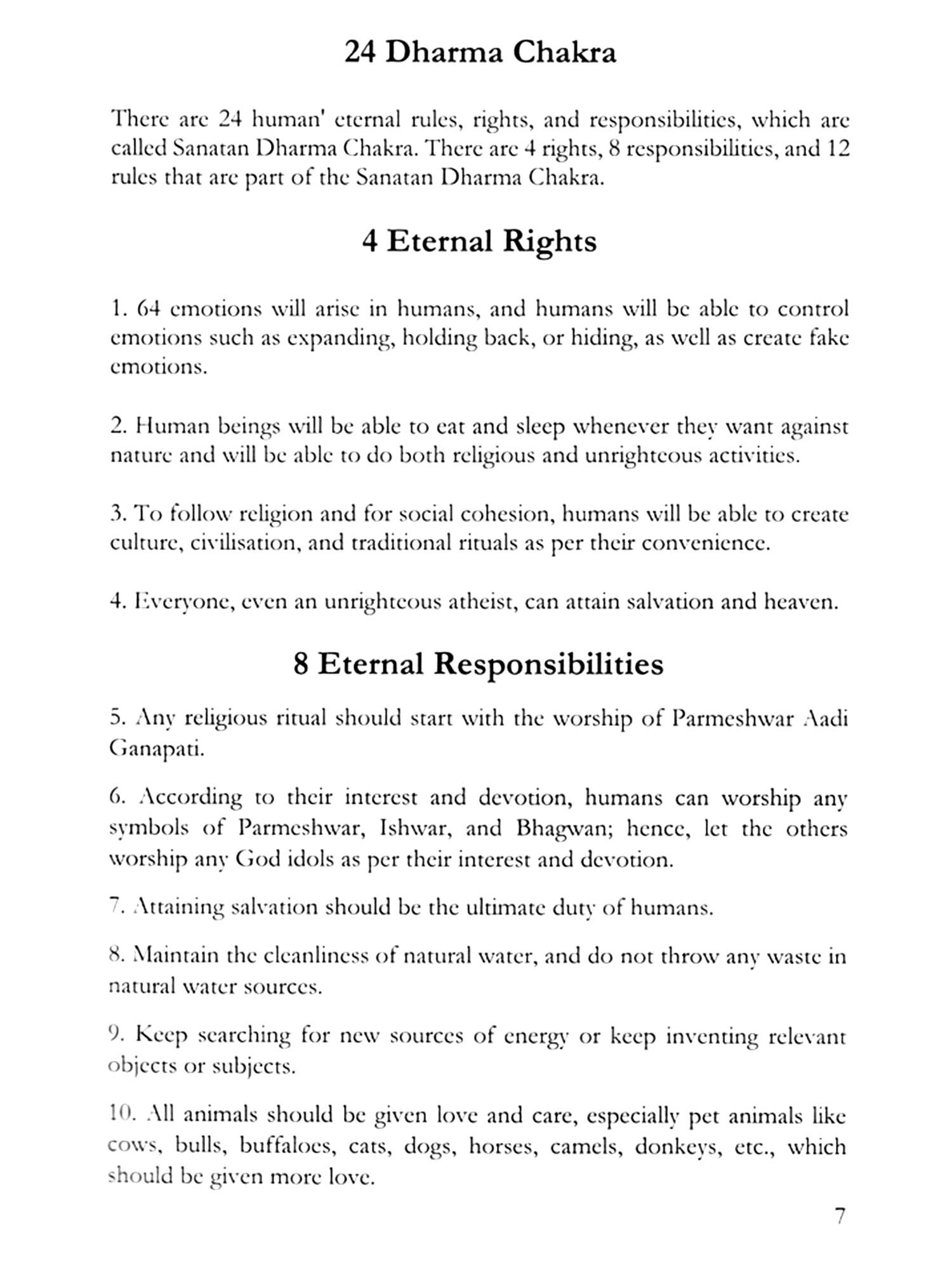 24 Dharma Chakra

There are 24 human' eternal rules, rights, and responsibilities, which are called Sanatan Dharma Chakra. There are 4 rights, 8 responsibilities, and 12 rules that are part of the Sanatan Dharma Chakra.

4 Eternal Rights

1. 64 emotions will arise in humans, and humans will be able to control emotions such as expanding, holding back, or hiding, as well as create fake emotions.

2. Human beings will be able to eat and sleep whenever they want against nature and will be able to do both religious and unrighteous activities.

3. To follow religion and for social cohesion, humans will be able to create culture, civilisation, and traditional rituals as per their convenience.

4. Everyone, even an unrighteous atheist, can attain salvation and heaven.

8 Eternal Responsibilities

5. Any religious ritual should start with the worship of Parmeshwar Aadi Ganapati.

6. According to their interest and devotion, humans can worship any symbols of Parmeshwar, Ishwar, and Bhagwan; hence, let the others worship any God idols as per their interest and devotion.

7. Attaining salvation should be the ultimate duty of humans.

8. Maintain the cleanliness of natural water, and do not throw any waste in natural water sources.

9. Keep searching for new sources of energy or keep inventing relevant objects or subjects.

10. All animals should be given love and care, especially pet animals like cows, bulls, buffaloes, cats, dogs, horses, camels, donkeys, etc., which should be given more love.

7